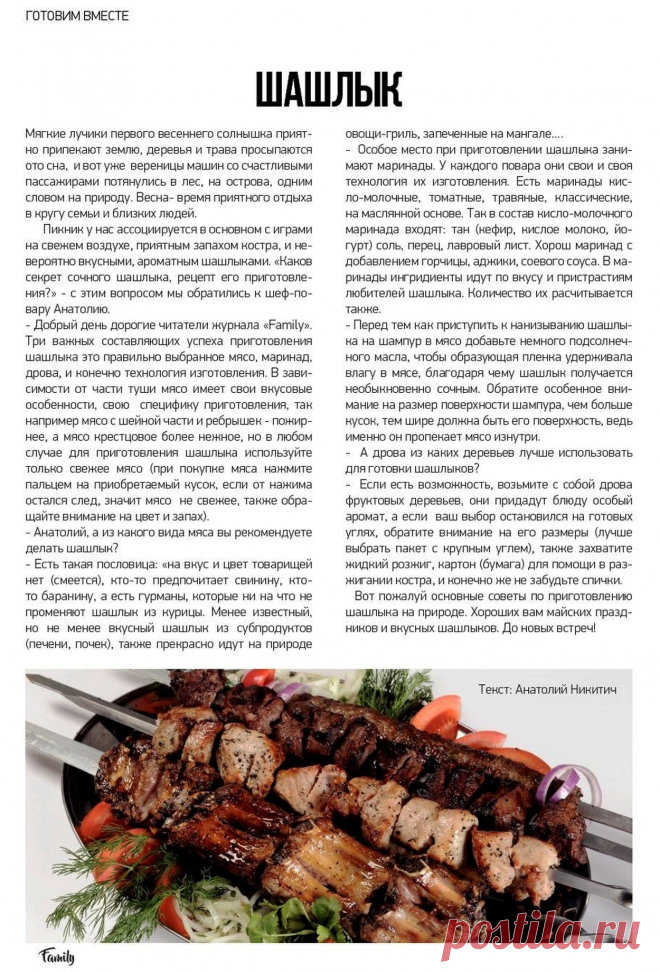 ГОТОВИМ ВМЕСТЕ

ШАШЛЫК

Мягкие лучики первого весеннего солнышка приятно припекают землю, деревья и трава просыпаются ото сна, и вот уже вереницы машин со счастливыми пассажирами потянулись в лес, на острова, одним словом на природу. Весна- время приятного отдыха в кругу семьи и близких людей.

Пикник у нас ассоциируется в основном с играми на свежем воздухе, приятным запахом костра, и невероятно вкусными, ароматным шашлыками. «Каков секрет сочного шашлыка, рецепт его приготовления?» - с этим вопросом мы обратились к шеф-повару Анатолию.

- Добрый день дорогие читатели журнала «Family». Три важных составляющих успеха приготовления шашлыка это правильно выбранное мясо, маринад, дрова, и конечно технология изготовления. В зависимости от части туши мясо имеет свои вкусовые особенности, свою специфику приготовления, так например мясо с шейной части и ребрышек - пожирнее, а мясо крестцовое более нежное, но в любом случае для приготовления шашлыка используйте только свежее мясо (при покупке мяса нажмите пальцем на приобретаемый кусок, если от нажима остался след, значит мясо не свежее, также обращайте внимание на цвет и запах).

- Анатолий, а из какого вида мяса вы рекомендуете делать шашлык?

- Есть такая пословица: «на вкус и цвет товарищей нет (смеется), кто-то предпочитает свинину, кто-то баранину, а есть гурманы, которые ни на что не променяют шашлык из курицы. Менее известный, но не менее вкусный шашлык из субпродуктов (печени, почек), также прекрасно идут на природе овощи-гриль, запеченные на мангале....

- Особое место при приготовлении шашлыка занимают маринады. У каждого повара они свои и своя технология их изготовления. Есть маринады кисло-молочные, томатные, травяные, классические, на масляной основе. Так в состав кисло-молочного маринада входят: тан (кефир, кислое молоко, йогурт) соль, перец, лавровый лист. Хорош маринад с добавлением горчицы, аджики, соевого соуса. В маринады ингридиенты идут по вкусу и пристрастиям любителей шашлыка. Количество их расчитывается также.

- Перед тем как приступить к нанизыванию шашлыка на шампур в мясо добавьте немного подсолнечного масла, чтобы образующая пленка удерживала влагу в мясе, благодаря чему шашлык получается необыкновенно сочным. Обратите особенное внимание на размер поверхности шампура, чем больше кусок, тем шире должна быть его поверхность, ведь именно он пропекает мясо изнутри.

- А дрова из каких деревьев лучше использовать для готовки шашлыков?

- Если есть возможность, возьмите с собой дрова фруктовых деревьев, они придадут блюду особый аромат, а если ваш выбор остановился на готовых углях, обратите внимание на его размеры (лучше выбрать пакет с крупным углем), также захватите жидкий розжиг, картон (бумага) для помощи в разжигании костра, и конечно же не забудьте спички.

Вот пожалуй основные советы по приготовлению шашлыка на природе. Хороших вам майских праздников и вкусных шашлыков. До новых встреч!

Текст: Анатолий Никитич

Family

postila.ru